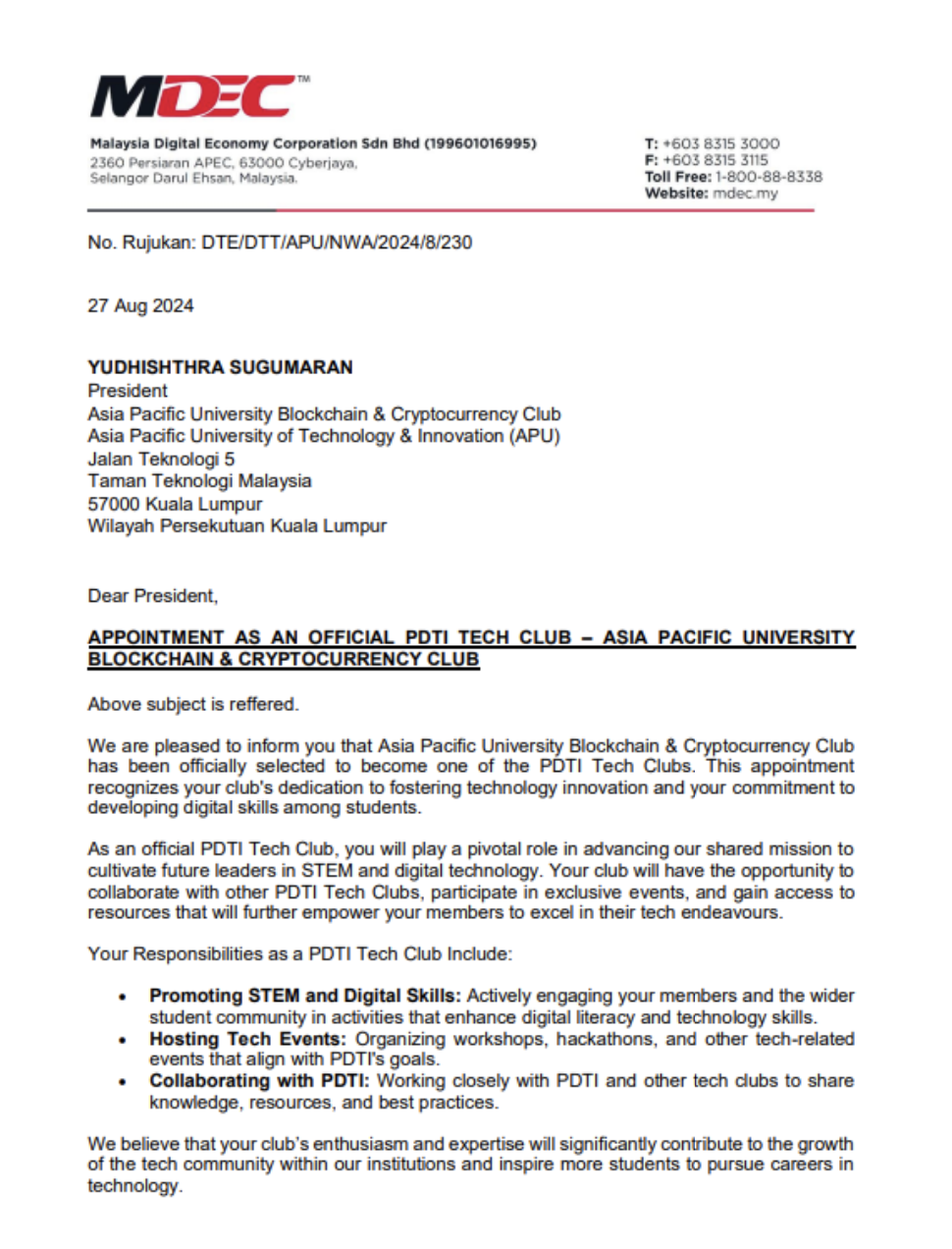 MDEC™

Malaysia Digital Economy Corporation Sdn Bhd (199601016995)
2360 Persiaran APEC, 63000 Cyberjaya,
Selangor Darul Ehsan, Malaysia.

T: +603 8315 3000
F: +603 8315 3115
Toll Free: 1-800-88-8338
Website: mdec.my

No. Rujukan: DTE/DTT/APU/NWA/2024/8/230

27 Aug 2024

YUDHISHTHRA SUGUMARAN
President
Asia Pacific University Blockchain & Cryptocurrency Club
Asia Pacific University of Technology & Innovation (APU)
Jalan Teknologi 5
Taman Teknologi Malaysia
57000 Kuala Lumpur
Wilayah Persekutuan Kuala Lumpur

Dear President,

APPOINTMENT AS AN OFFICIAL PDTI TECH CLUB – ASIA PACIFIC UNIVERSITY BLOCKCHAIN & CRYPTOCURRENCY CLUB

Above subject is reffered.

We are pleased to inform you that Asia Pacific University Blockchain & Cryptocurrency Club has been officially selected to become one of the PDTI Tech Clubs. This appointment recognizes your club's dedication to fostering technology innovation and your commitment to developing digital skills among students.

As an official PDTI Tech Club, you will play a pivotal role in advancing our shared mission to cultivate future leaders in STEM and digital technology. Your club will have the opportunity to collaborate with other PDTI Tech Clubs, participate in exclusive events, and gain access to resources that will further empower your members to excel in their tech endeavours.

Your Responsibilities as a PDTI Tech Club Include:

• Promoting STEM and Digital Skills: Actively engaging your members and the wider student community in activities that enhance digital literacy and technology skills.
• Hosting Tech Events: Organizing workshops, hackathons, and other tech-related events that align with PDTI's goals.
• Collaborating with PDTI: Working closely with PDTI and other tech clubs to share knowledge, resources, and best practices.

We believe that your club's enthusiasm and expertise will significantly contribute to the growth of the tech community within our institutions and inspire more students to pursue careers in technology.